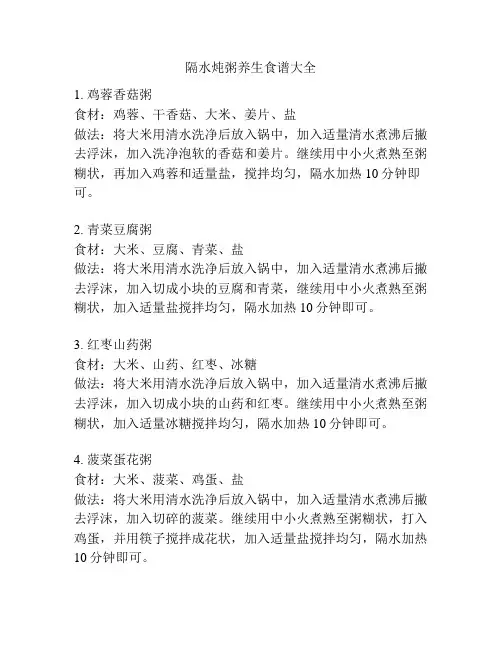 隔水炖粥养生食谱大全

1. 鸡蓉香菇粥
食材：鸡蓉、干香菇、大米、姜片、盐
做法：将大米用清水洗净后放入锅中，加入适量清水煮沸后撇去浮沫，加入洗净泡软的香菇和姜片。继续用中小火煮熟至粥糊状，再加入鸡蓉和适量盐，搅拌均匀，隔水加热 10 分钟即可。

2. 青菜豆腐粥
食材：大米、豆腐、青菜、盐
做法：将大米用清水洗净后放入锅中，加入适量清水煮沸后撇去浮沫，加入切成小块的豆腐和青菜，继续用中小火煮熟至粥糊状，加入适量盐搅拌均匀，隔水加热 10 分钟即可。

3. 红枣山药粥
食材：大米、山药、红枣、冰糖
做法：将大米用清水洗净后放入锅中，加入适量清水煮沸后撇去浮沫，加入切成小块的山药和红枣。继续用中小火煮熟至粥糊状，加入适量冰糖搅拌均匀，隔水加热 10 分钟即可。

4. 菠菜蛋花粥
食材：大米、菠菜、鸡蛋、盐
做法：将大米用清水洗净后放入锅中，加入适量清水煮沸后撇去浮沫，加入切碎的菠菜。继续用中小火煮熟至粥糊状，打入鸡蛋，并用筷子搅拌成花状，加入适量盐搅拌均匀，隔水加热 10 分钟即可。